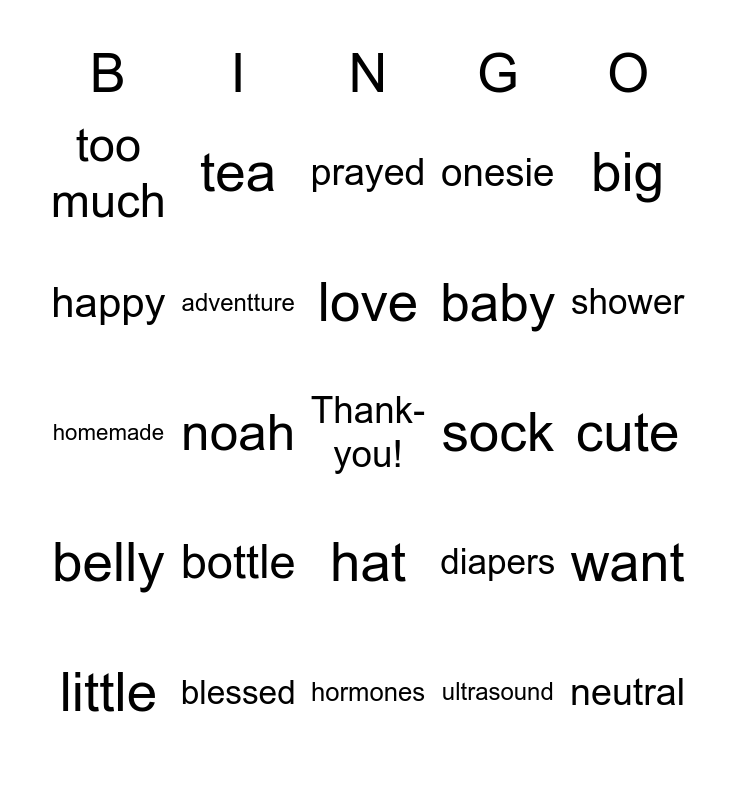 | B | I | N | G | O |
|---|---|---|---|---|
| too much | tea | prayed | onesie | big |
| happy | adventture | love | baby | shower |
| homemade | noah | Thank-you! | sock | cute |
| belly | bottle | hat | diapers | want |
| little | blessed | hormones | ultrasound | neutral |